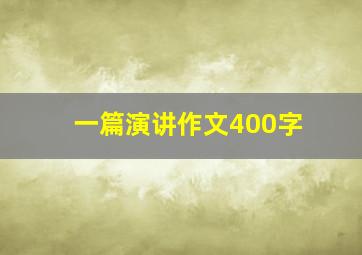 一篇演讲作文400字